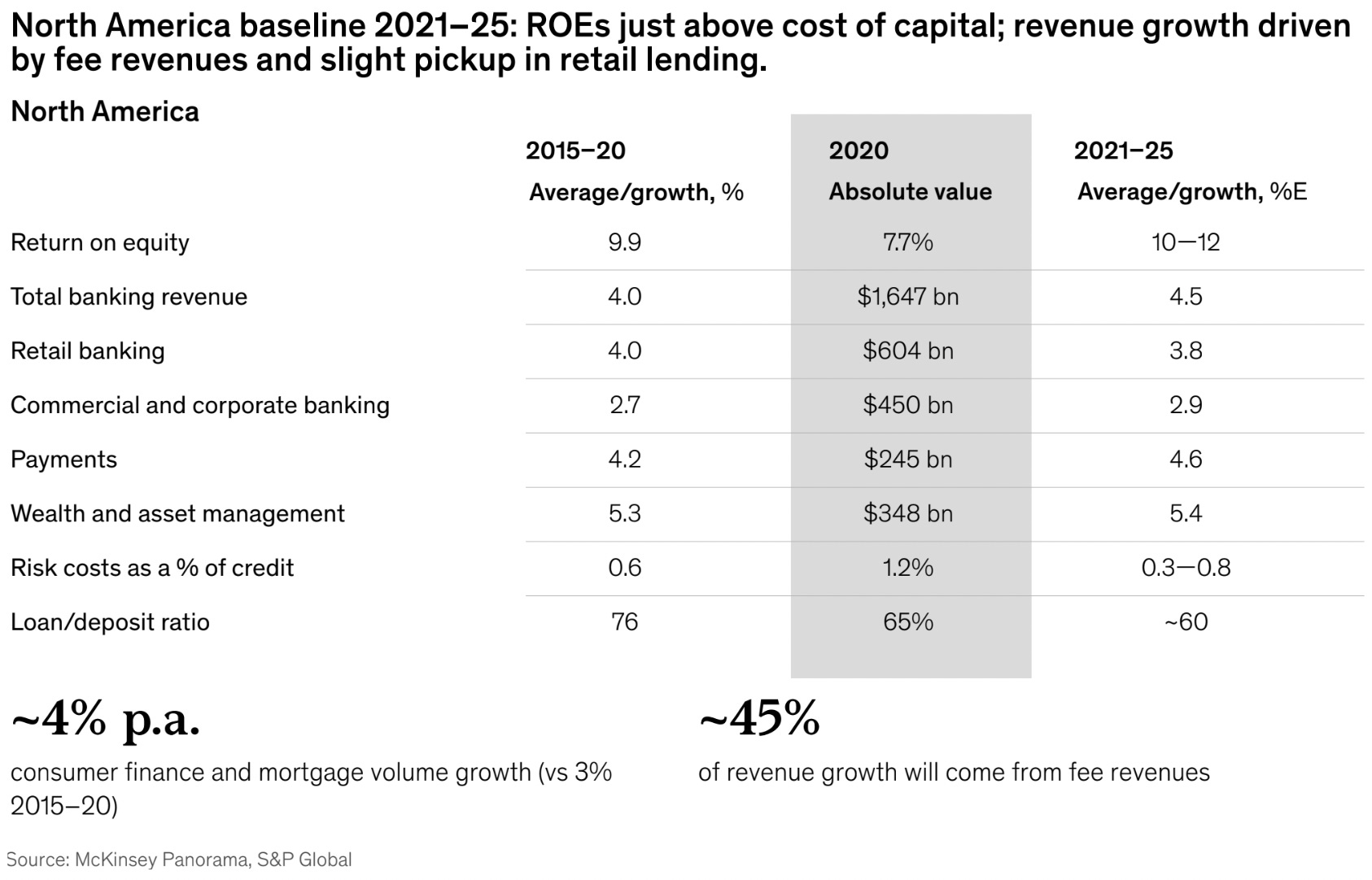 North America baseline 2021–25: ROEs just above cost of capital; revenue growth driven by fee revenues and slight pickup in retail lending.

North America

| | 2015–20 Average/growth, % | 2020 Absolute value | 2021–25 Average/growth, %E |
|---|---|---|---|
| Return on equity | 9.9 | 7.7% | 10—12 |
| Total banking revenue | 4.0 | \$1,647 bn | 4.5 |
| Retail banking | 4.0 | \$604 bn | 3.8 |
| Commercial and corporate banking | 2.7 | \$450 bn | 2.9 |
| Payments | 4.2 | \$245 bn | 4.6 |
| Wealth and asset management | 5.3 | \$348 bn | 5.4 |
| Risk costs as a % of credit | 0.6 | 1.2% | 0.3—0.8 |
| Loan/deposit ratio | 76 | 65% | ~60 |

~4% p.a.

consumer finance and mortgage volume growth (vs 3% 2015–20)

~45%

of revenue growth will come from fee revenues

Source: McKinsey Panorama, S&P Global